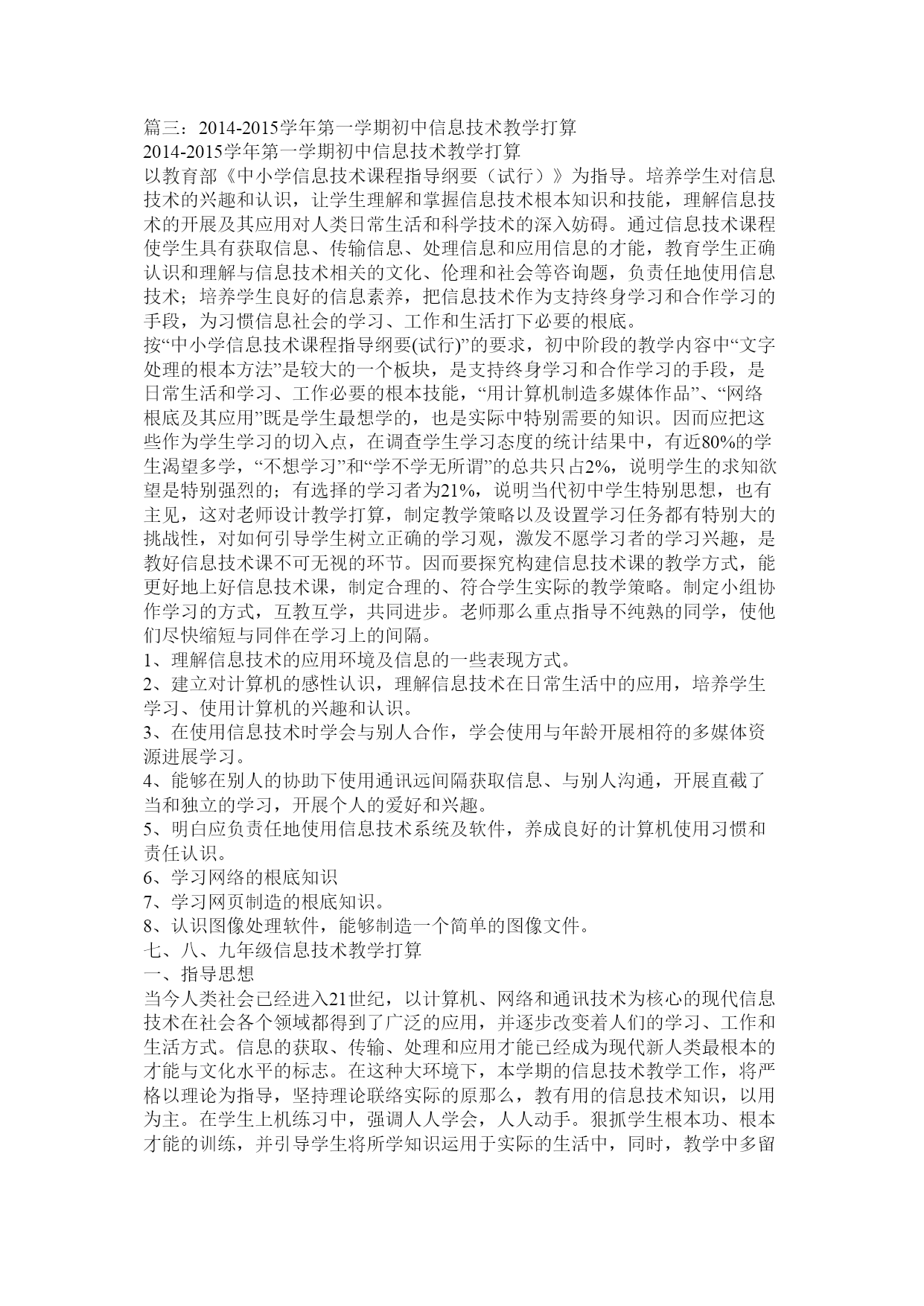 篇三：2014-2015学年第一学期初中信息技术教学打算
2014-2015学年第一学期初中信息技术教学打算
以教育部《中小学信息技术课程指导纲要（试行）》为指导。培养学生对信息技术的兴趣和认识，让学生理解和掌握信息技术根本知识和技能，理解信息技术的开展及其应用对人类日常生活和科学技术的深入妨碍。通过信息技术课程使学生具有获取信息、传输信息、处理信息和应用信息的才能，教育学生正确认识和理解与信息技术相关的文化、伦理和社会等咨询题，负责任地使用信息技术；培养学生良好的信息素养，把信息技术作为支持终身学习和合作学习的手段，为习惯信息社会的学习、工作和生活打下必要的根底。
按“中小学信息技术课程指导纲要(试行)”的要求，初中阶段的教学内容中“文字处理的根本方法”是较大的一个板块，是支持终身学习和合作学习的手段，是日常生活和学习、工作必要的根本技能，“用计算机制造多媒体作品”、“网络根底及其应用”既是学生最想学的，也是实际中特别需要的知识。因而应把这些作为学生学习的切入点，在调查学生学习态度的统计结果中，有近80%的学生渴望多学，“不想学习”和“学不学无所谓”的总共只占2%，说明学生的求知欲望是特别强烈的；有选择的学习者为21%，说明当代初中学生特别思想，也有主见，这对老师设计教学打算，制定教学策略以及设置学习任务都有特别大的挑战性，对如何引导学生树立正确的学习观，激发不愿学习者的学习兴趣，是教好信息技术课不可无视的环节。因而要探究构建信息技术课的教学方式，能更好地上好信息技术课，制定合理的、符合学生实际的教学策略。制定小组协作学习的方式，互教互学，共同进步。老师那么重点指导不纯熟的同学，使他们尽快缩短与同伴在学习上的间隔。
1、理解信息技术的应用环境及信息的一些表现方式。
2、建立对计算机的感性认识，理解信息技术在日常生活中的应用，培养学生学习、使用计算机的兴趣和认识。
3、在使用信息技术时学会与别人合作，学会使用与年龄开展相符的多媒体资源进展学习。
4、能够在别人的协助下使用通讯远间隔获取信息、与别人沟通，开展直截了当和独立的学习，开展个人的爱好和兴趣。
5、明白应负责任地使用信息技术系统及软件，养成良好的计算机使用习惯和责任认识。
6、学习网络的根底知识
7、学习网页制造的根底知识。
8、认识图像处理软件，能够制造一个简单的图像文件。
七、八、九年级信息技术教学打算
一、指导思想
当今人类社会已经进入21世纪，以计算机、网络和通讯技术为核心的现代信息技术在社会各个领域都得到了广泛的应用，并逐步改变着人们的学习、工作和生活方式。信息的获取、传输、处理和应用才能已经成为现代新人类最根本的才能与文化水平的标志。在这种大环境下，本学期的信息技术教学工作，将严格以理论为指导，坚持理论联络实际的原那么，教有用的信息技术知识，以用为主。在学生上机练习中，强调人人学会，人人动手。狠抓学生根本功、根本才能的训练，并引导学生将所学知识运用于实际的生活中，同时，教学中多留